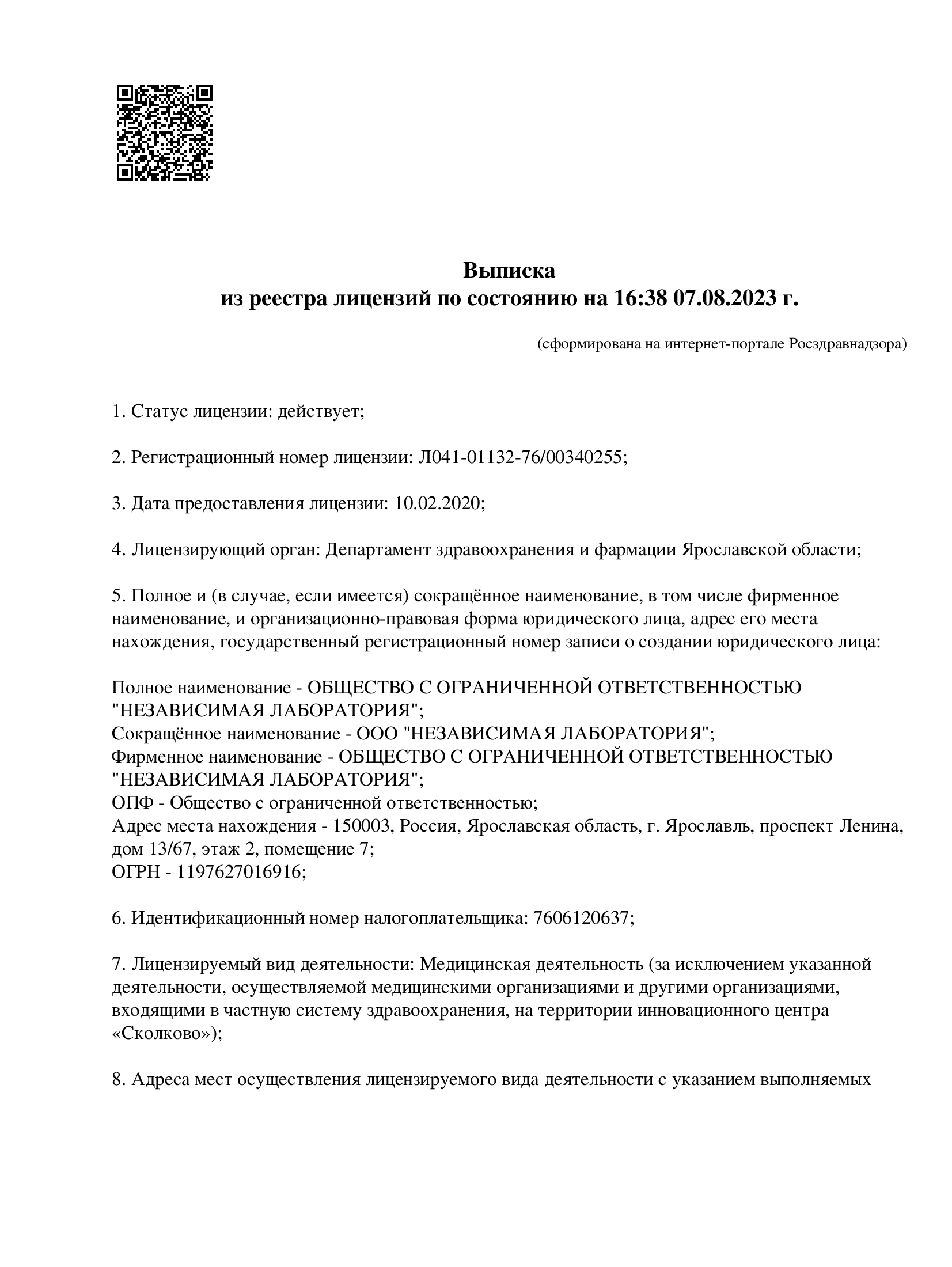 Выписка
из реестра лицензий по состоянию на 16:38 07.08.2023 г.

(сформирована на интернет-портале Росздравнадзора)

1. Статус лицензии: действует;

2. Регистрационный номер лицензии: Л041-01132-76/00340255;

3. Дата предоставления лицензии: 10.02.2020;

4. Лицензирующий орган: Департамент здравоохранения и фармации Ярославской области;

5. Полное и (в случае, если имеется) сокращённое наименование, в том числе фирменное наименование, и организационно-правовая форма юридического лица, адрес его места нахождения, государственный регистрационный номер записи о создании юридического лица:

Полное наименование - ОБЩЕСТВО С ОГРАНИЧЕННОЙ ОТВЕТСТВЕННОСТЬЮ "НЕЗАВИСИМАЯ ЛАБОРАТОРИЯ";
Сокращённое наименование - ООО "НЕЗАВИСИМАЯ ЛАБОРАТОРИЯ";
Фирменное наименование - ОБЩЕСТВО С ОГРАНИЧЕННОЙ ОТВЕТСТВЕННОСТЬЮ "НЕЗАВИСИМАЯ ЛАБОРАТОРИЯ";
ОПФ - Общество с ограниченной ответственностью;
Адрес места нахождения - 150003, Россия, Ярославская область, г. Ярославль, проспект Ленина, дом 13/67, этаж 2, помещение 7;
ОГРН - 1197627016916;

6. Идентификационный номер налогоплательщика: 7606120637;

7. Лицензируемый вид деятельности: Медицинская деятельность (за исключением указанной деятельности, осуществляемой медицинскими организациями и другими организациями, входящими в частную систему здравоохранения, на территории инновационного центра «Сколково»);

8. Адреса мест осуществления лицензируемого вида деятельности с указанием выполняемых